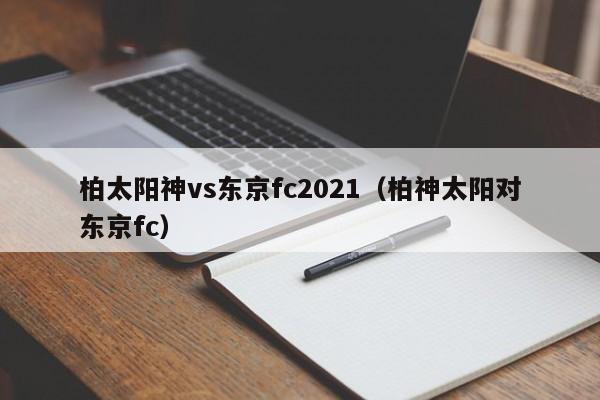 柏太阳神vs东京fc2021（柏神太阳对东京fc）